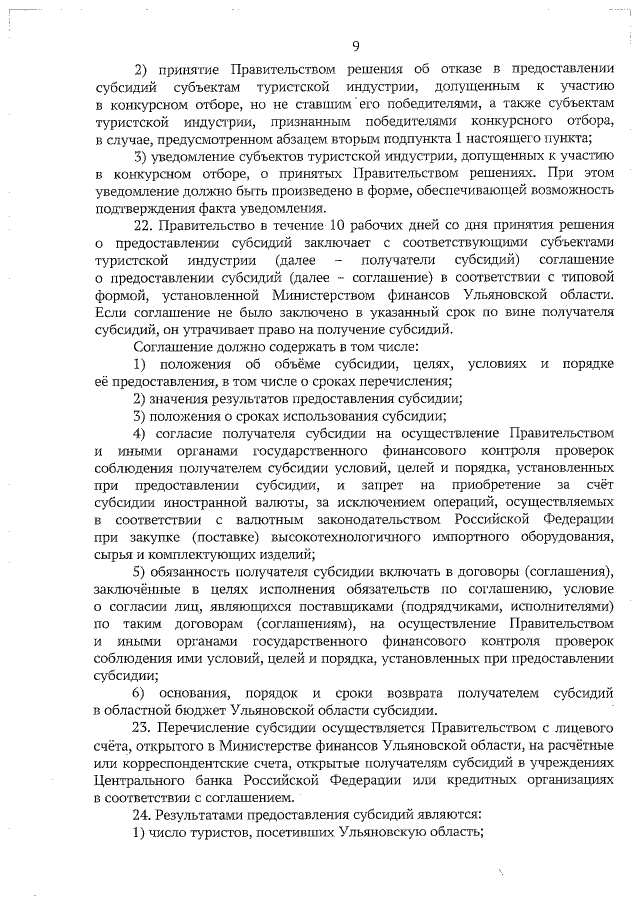 9

2) принятие Правительством решения об отказе в предоставлении субсидий субъектам туристской индустрии, допущенным к участию в конкурсном отборе, но не ставшим его победителями, а также субъектам туристской индустрии, признанным победителями конкурсного отбора, в случае, предусмотренном абзацем вторым подпункта 1 настоящего пункта;

3) уведомление субъектов туристской индустрии, допущенных к участию в конкурсном отборе, о принятых Правительством решениях. При этом уведомление должно быть произведено в форме, обеспечивающей возможность подтверждения факта уведомления.

22. Правительство в течение 10 рабочих дней со дня принятия решения о предоставлении субсидий заключает с соответствующими субъектами туристской индустрии (далее – получатели субсидий) соглашение о предоставлении субсидий (далее – соглашение) в соответствии с типовой формой, установленной Министерством финансов Ульяновской области. Если соглашение не было заключено в указанный срок по вине получателя субсидий, он утрачивает право на получение субсидий.

Соглашение должно содержать в том числе:

1) положения об объёме субсидии, целях, условиях и порядке её предоставления, в том числе о сроках перечисления;

2) значения результатов предоставления субсидии;

3) положения о сроках использования субсидии;

4) согласие получателя субсидии на осуществление Правительством и иными органами государственного финансового контроля проверок соблюдения получателем субсидии условий, целей и порядка, установленных при предоставлении субсидии, и запрет на приобретение за счёт субсидии иностранной валюты, за исключением операций, осуществляемых в соответствии с валютным законодательством Российской Федерации при закупке (поставке) высокотехнологичного импортного оборудования, сырья и комплектующих изделий;

5) обязанность получателя субсидии включать в договоры (соглашения), заключённые в целях исполнения обязательств по соглашению, условие о согласии лиц, являющихся поставщиками (подрядчиками, исполнителями) по таким договорам (соглашениям), на осуществление Правительством и иными органами государственного финансового контроля проверок соблюдения ими условий, целей и порядка, установленных при предоставлении субсидии;

6) основания, порядок и сроки возврата получателем субсидий в областной бюджет Ульяновской области субсидии.

23. Перечисление субсидии осуществляется Правительством с лицевого счёта, открытого в Министерстве финансов Ульяновской области, на расчётные или корреспондентские счета, открытые получателям субсидий в учреждениях Центрального банка Российской Федерации или кредитных организациях в соответствии с соглашением.

24. Результатами предоставления субсидий являются:

1) число туристов, посетивших Ульяновскую область;